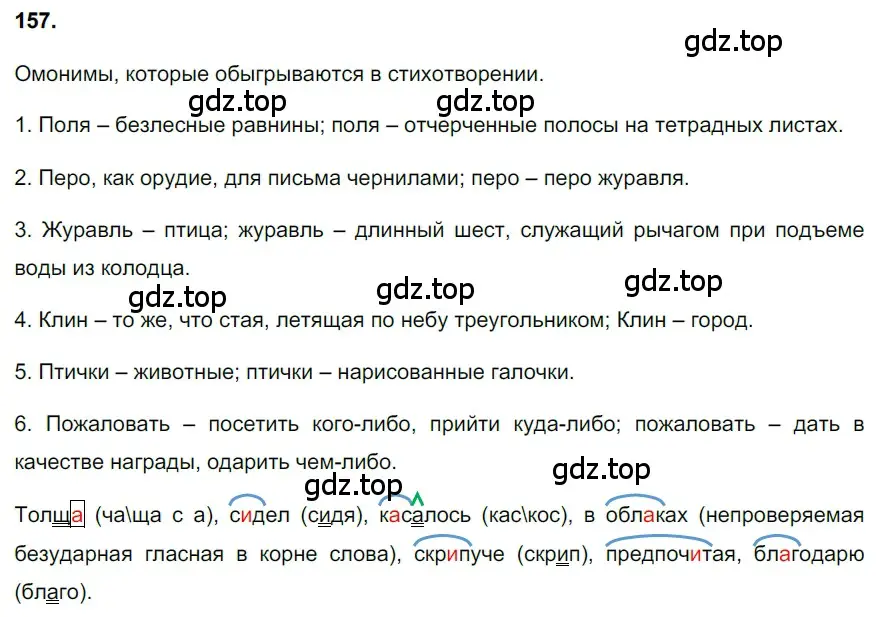 157.

gdz.top

Омонимы, которые обыгрываются в стихотворении.

gdz.top gdz.top

1. Поля – безлесные равнины; поля – отчерченные полосы на тетрадных листах.

2. Перо, как орудие, для письма чернилами; перо – перо журавля.

3. Журавль – птица; журавль – длинный шест, служащий рычагом при подъеме воды из колодца.

gdz.top gdz.top gdz.top

4. Клин – то же, что стая, летящая по небу треугольником; Клин – город.

5. Птички – животные; птички – нарисованные галочки.

6. Пожаловать – посетить кого-либо, прийти куда-либо; пожаловать – дать в качестве награды, одарить чем-либо.

gdz.top gdz.top

Толща (ча\ща с а), сидел (сидя), касалось (кас\кос), в облаках (непроверяемая безударная гласная в корне слова), скрипуче (скрип), предпочитая, благодарю (благо).